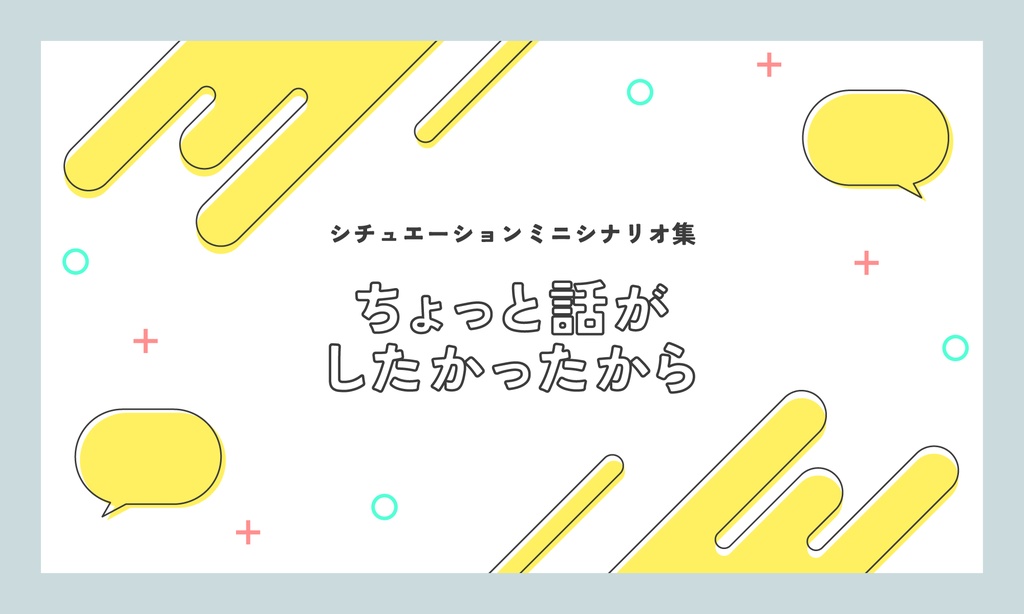 シチュエーションミニシナリオ集

ちょっと話が
したかったから